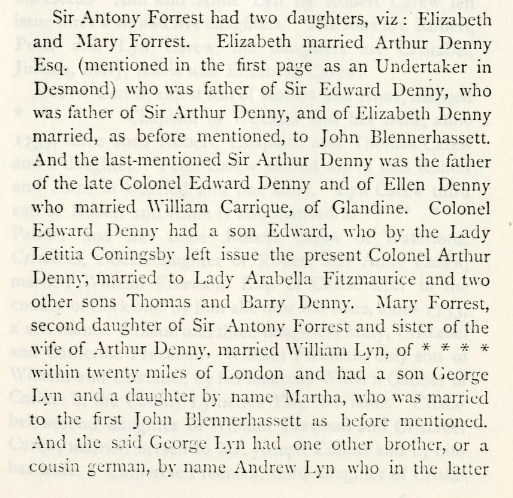 Sir Antony Forrest had two daughters, viz: Elizabeth and Mary Forrest. Elizabeth married Arthur Denny Esq. (mentioned in the first page as an Undertaker in Desmond) who was father of Sir Edward Denny, who was father of Sir Arthur Denny, and of Elizabeth Denny married, as before mentioned, to John Blennerhassett. And the last-mentioned Sir Arthur Denny was the father of the late Colonel Edward Denny and of Ellen Denny who married William Carrique, of Glandine. Colonel Edward Denny had a son Edward, who by the Lady Letitia Coningsby left issue the present Colonel Arthur Denny, married to Lady Arabella Fitzmaurice and two other sons Thomas and Barry Denny. Mary Forrest, second daughter of Sir Antony Forrest and sister of the wife of Arthur Denny, married William Lyn, of * * * * within twenty miles of London and had a son George Lyn and a daughter by name Martha, who was married to the first John Blennerhassett as before mentioned. And the said George Lyn had one other brother, or a cousin german, by name Andrew Lyn who in the latter